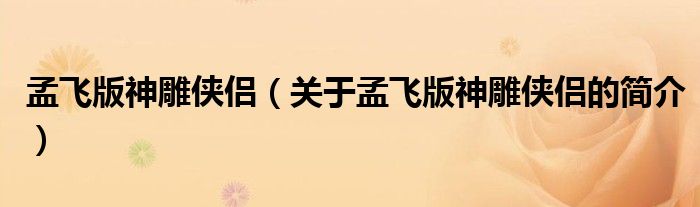 孟飞版神雕侠侣（关于孟飞版神雕侠侣的简介）